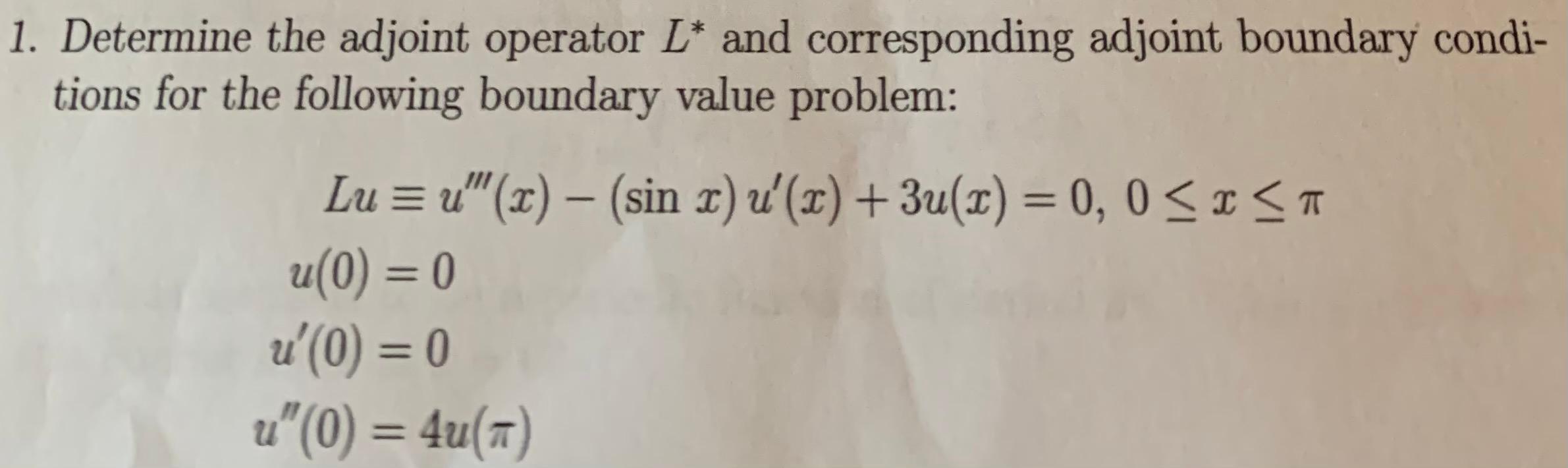 1. Determine the adjoint operator $L^*$ and corresponding adjoint boundary conditions for the following boundary value problem:

$Lu \equiv u'''(x) - (\sin x)\, u'(x) + 3u(x) = 0,\ 0 \le x \le \pi$

$u(0) = 0$

$u'(0) = 0$

$u''(0) = 4u(\pi)$